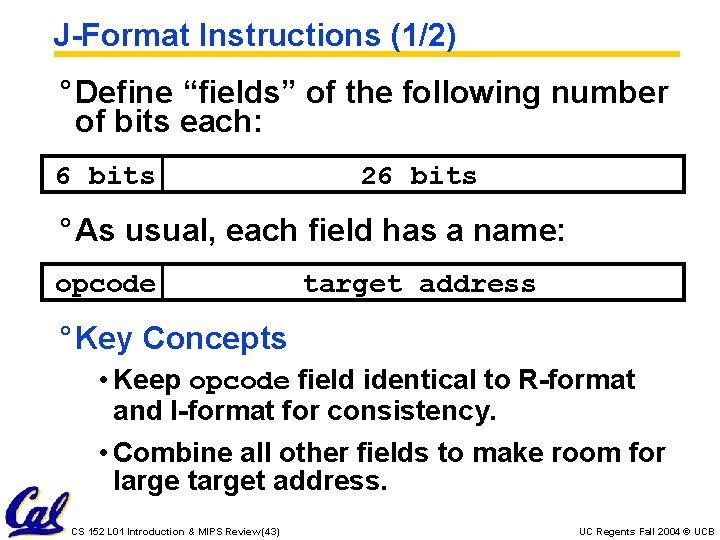 J-Format Instructions (1/2)

° Define "fields" of the following number of bits each:

| 6 bits | 26 bits |
|---|---|

° As usual, each field has a name:

| opcode | target address |
|---|---|

° Key Concepts

• Keep opcode field identical to R-format and I-format for consistency.

• Combine all other fields to make room for large target address.

Cal

CS 152 L01 Introduction & MIPS Review(43)

UC Regents Fall 2004 © UCB